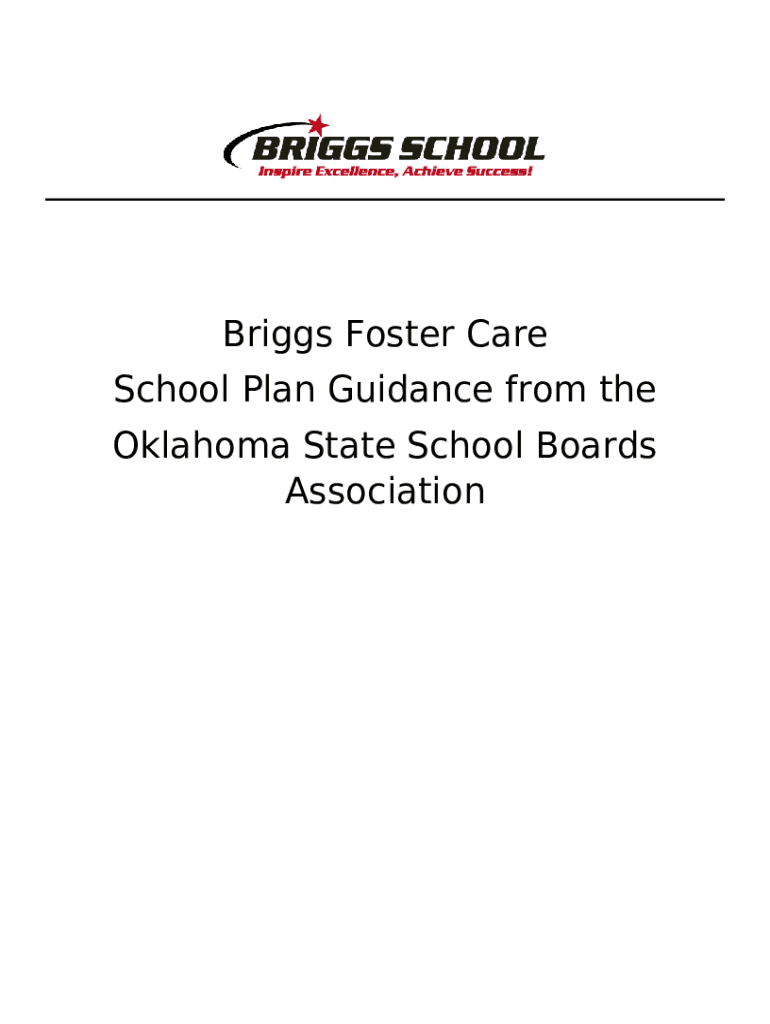 BRIGGS SCHOOL
Inspire Excellence, Achieve Success!

Briggs Foster Care
School Plan Guidance from the
Oklahoma State School Boards
Association